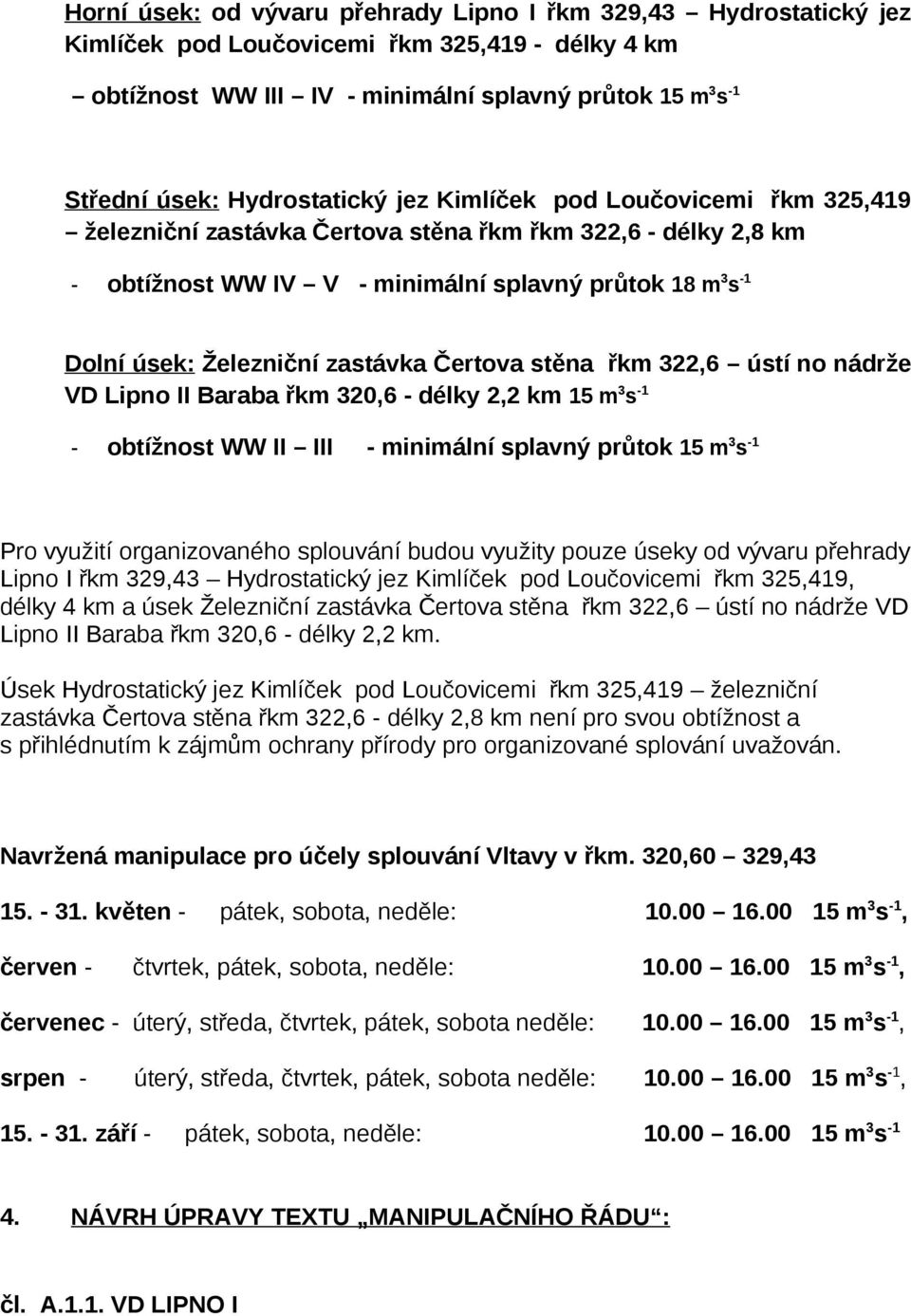 Horní úsek: od vývaru přehrady Lipno I řkm 329,43 – Hydrostatický jez Kimlíček pod Loučovicemi řkm 325,419 - délky 4 km

– obtížnost WW III – IV - minimální splavný průtok 15 $m^3s^{-1}$

Střední úsek: Hydrostatický jez Kimlíček pod Loučovicemi řkm 325,419 – železniční zastávka Čertova stěna řkm řkm 322,6 - délky 2,8 km

- obtížnost WW IV – V - minimální splavný průtok 18 $m^3s^{-1}$

Dolní úsek: Železniční zastávka Čertova stěna řkm 322,6 – ústí no nádrže VD Lipno II Baraba řkm 320,6 - délky 2,2 km 15 $m^3s^{-1}$

- obtížnost WW II – III - minimální splavný průtok 15 $m^3s^{-1}$

Pro využití organizovaného splouvání budou využity pouze úseky od vývaru přehrady Lipno I řkm 329,43 – Hydrostatický jez Kimlíček pod Loučovicemi řkm 325,419, délky 4 km a úsek Železniční zastávka Čertova stěna řkm 322,6 – ústí no nádrže VD Lipno II Baraba řkm 320,6 - délky 2,2 km.

Úsek Hydrostatický jez Kimlíček pod Loučovicemi řkm 325,419 – železniční zastávka Čertova stěna řkm 322,6 - délky 2,8 km není pro svou obtížnost a s přihlédnutím k zájmům ochrany přírody pro organizované splování uvažován.

Navržená manipulace pro účely splouvání Vltavy v řkm. 320,60 – 329,43

15. - 31. květen - pátek, sobota, neděle: 10.00 – 16.00 15 $m^3s^{-1}$,

červen - čtvrtek, pátek, sobota, neděle: 10.00 – 16.00 15 $m^3s^{-1}$,

červenec - úterý, středa, čtvrtek, pátek, sobota neděle: 10.00 – 16.00 15 $m^3s^{-1}$,

srpen - úterý, středa, čtvrtek, pátek, sobota neděle: 10.00 – 16.00 15 $m^3s^{-1}$,

15. - 31. září - pátek, sobota, neděle: 10.00 – 16.00 15 $m^3s^{-1}$

4. NÁVRH ÚPRAVY TEXTU „MANIPULAČNÍHO ŘÁDU“:

čl. A.1.1. VD LIPNO I